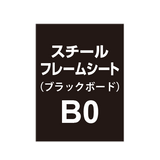 スチール
フレームシート
（ブラックボード）
B0